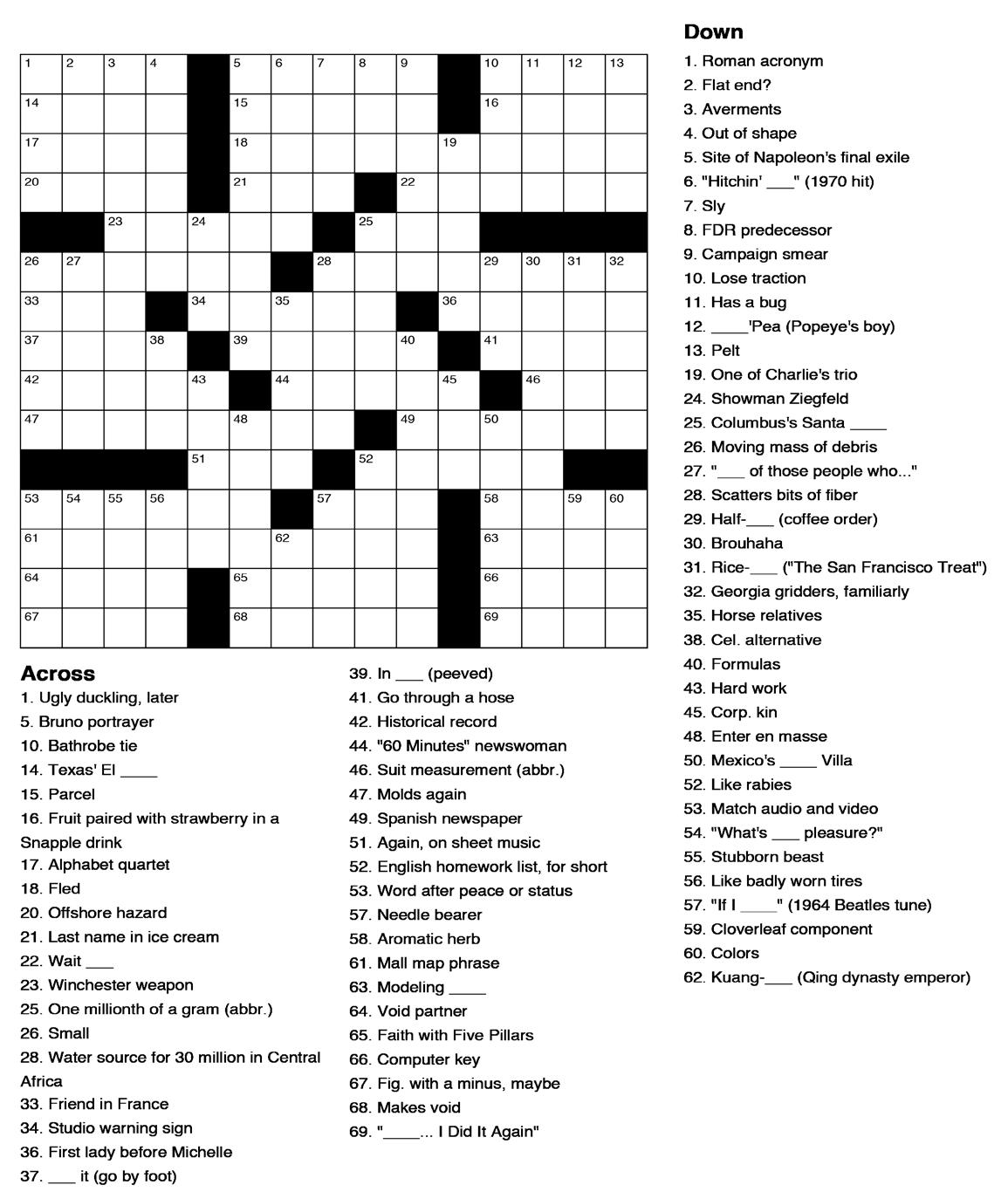 1 2 3 4 5 6 7 8 9 10 11 12 13
14 15 16
17 18 19
20 21 22
23 24 25
26 27 28 29 30 31 32
33 34 35 36
37 38 39 40 41
42 43 44 45 46
47 48 49 50
51 52
53 54 55 56 57 58 59 60
61 62 63
64 65 66
67 68 69

Across
1. Ugly duckling, later
5. Bruno portrayer
10. Bathrobe tie
14. Texas' El ____
15. Parcel
16. Fruit paired with strawberry in a Snapple drink
17. Alphabet quartet
18. Fled
20. Offshore hazard
21. Last name in ice cream
22. Wait ___
23. Winchester weapon
25. One millionth of a gram (abbr.)
26. Small
28. Water source for 30 million in Central Africa
33. Friend in France
34. Studio warning sign
36. First lady before Michelle
37. ___ it (go by foot)
39. In ___ (peeved)
41. Go through a hose
42. Historical record
44. "60 Minutes" newswoman
46. Suit measurement (abbr.)
47. Molds again
49. Spanish newspaper
51. Again, on sheet music
52. English homework list, for short
53. Word after peace or status
57. Needle bearer
58. Aromatic herb
61. Mall map phrase
63. Modeling ____
64. Void partner
65. Faith with Five Pillars
66. Computer key
67. Fig. with a minus, maybe
68. Makes void
69. "____... I Did It Again"

Down
1. Roman acronym
2. Flat end?
3. Averments
4. Out of shape
5. Site of Napoleon's final exile
6. "Hitchin' ___" (1970 hit)
7. Sly
8. FDR predecessor
9. Campaign smear
10. Lose traction
11. Has a bug
12. ____'Pea (Popeye's boy)
13. Pelt
19. One of Charlie's trio
24. Showman Ziegfeld
25. Columbus's Santa ____
26. Moving mass of debris
27. "___ of those people who..."
28. Scatters bits of fiber
29. Half-___ (coffee order)
30. Brouhaha
31. Rice-___ ("The San Francisco Treat")
32. Georgia gridders, familiarly
35. Horse relatives
38. Cel. alternative
40. Formulas
43. Hard work
45. Corp. kin
48. Enter en masse
50. Mexico's ____ Villa
52. Like rabies
53. Match audio and video
54. "What's ___ pleasure?"
55. Stubborn beast
56. Like badly worn tires
57. "If I ____" (1964 Beatles tune)
59. Cloverleaf component
60. Colors
62. Kuang-___ (Qing dynasty emperor)